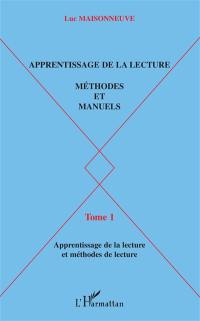 Luc MAISONNEUVE

APPRENTISSAGE DE LA LECTURE

MÉTHODES
ET
MANUELS

Tome 1

Apprentissage de la lecture
et méthodes de lecture

L'Harmattan